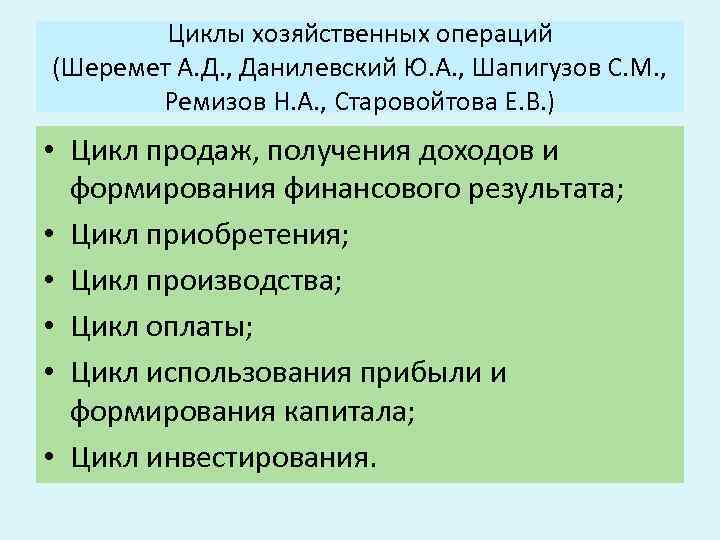 Циклы хозяйственных операций (Шеремет А.Д., Данилевский Ю.А., Шапигузов С.М., Ремизов Н.А., Старовойтова Е.В.)

• Цикл продаж, получения доходов и формирования финансового результата;
• Цикл приобретения;
• Цикл производства;
• Цикл оплаты;
• Цикл использования прибыли и формирования капитала;
• Цикл инвестирования.